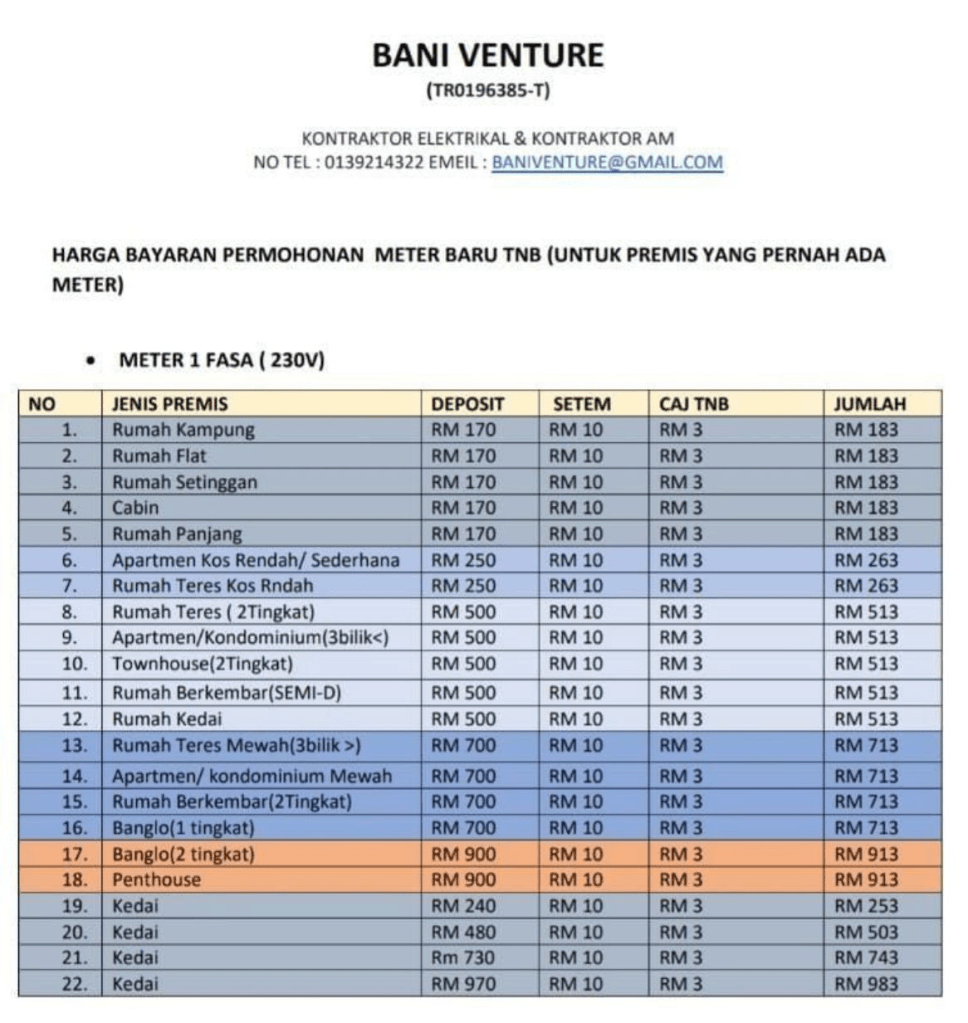 BANI VENTURE
(TR0196385-T)

KONTRAKTOR ELEKTRIKAL & KONTRAKTOR AM
NO TEL : 0139214322 EMEIL : BANIVENTURE@GMAIL.COM

HARGA BAYARAN PERMOHONAN METER BARU TNB (UNTUK PREMIS YANG PERNAH ADA METER)

• METER 1 FASA ( 230V)

| NO | JENIS PREMIS | DEPOSIT | SETEM | CAJ TNB | JUMLAH |
|---|---|---|---|---|---|
| 1. | Rumah Kampung | RM 170 | RM 10 | RM 3 | RM 183 |
| 2. | Rumah Flat | RM 170 | RM 10 | RM 3 | RM 183 |
| 3. | Rumah Setinggan | RM 170 | RM 10 | RM 3 | RM 183 |
| 4. | Cabin | RM 170 | RM 10 | RM 3 | RM 183 |
| 5. | Rumah Panjang | RM 170 | RM 10 | RM 3 | RM 183 |
| 6. | Apartmen Kos Rendah/ Sederhana | RM 250 | RM 10 | RM 3 | RM 263 |
| 7. | Rumah Teres Kos Rndah | RM 250 | RM 10 | RM 3 | RM 263 |
| 8. | Rumah Teres ( 2Tingkat) | RM 500 | RM 10 | RM 3 | RM 513 |
| 9. | Apartmen/Kondominium(3bilik<) | RM 500 | RM 10 | RM 3 | RM 513 |
| 10. | Townhouse(2Tingkat) | RM 500 | RM 10 | RM 3 | RM 513 |
| 11. | Rumah Berkembar(SEMI-D) | RM 500 | RM 10 | RM 3 | RM 513 |
| 12. | Rumah Kedai | RM 500 | RM 10 | RM 3 | RM 513 |
| 13. | Rumah Teres Mewah(3bilik >) | RM 700 | RM 10 | RM 3 | RM 713 |
| 14. | Apartmen/ kondominium Mewah | RM 700 | RM 10 | RM 3 | RM 713 |
| 15. | Rumah Berkembar(2Tingkat) | RM 700 | RM 10 | RM 3 | RM 713 |
| 16. | Banglo(1 tingkat) | RM 700 | RM 10 | RM 3 | RM 713 |
| 17. | Banglo(2 tingkat) | RM 900 | RM 10 | RM 3 | RM 913 |
| 18. | Penthouse | RM 900 | RM 10 | RM 3 | RM 913 |
| 19. | Kedai | RM 240 | RM 10 | RM 3 | RM 253 |
| 20. | Kedai | RM 480 | RM 10 | RM 3 | RM 503 |
| 21. | Kedai | Rm 730 | RM 10 | RM 3 | RM 743 |
| 22. | Kedai | RM 970 | RM 10 | RM 3 | RM 983 |